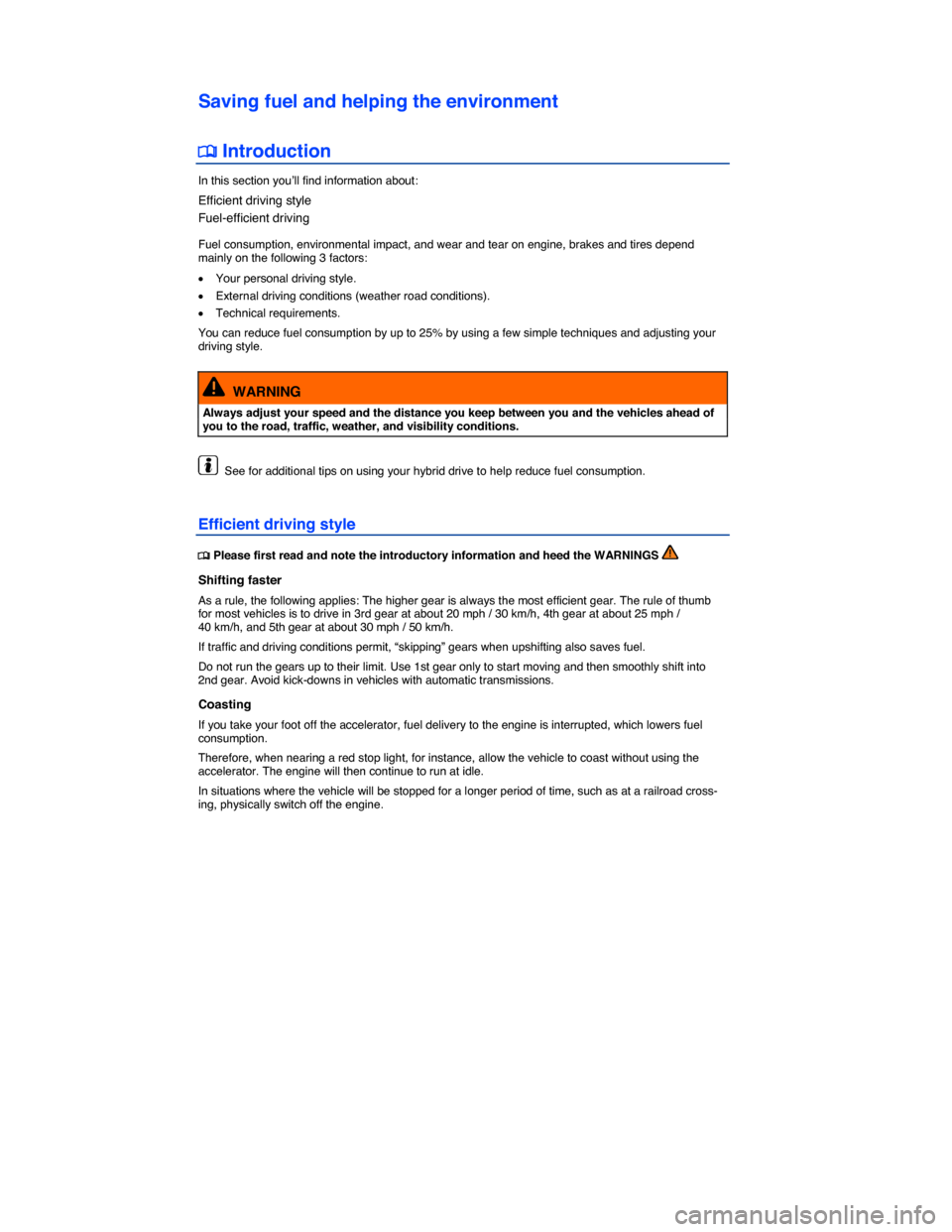 Saving fuel and helping the environment

Introduction

In this section you'll find information about:

Efficient driving style
Fuel-efficient driving

Fuel consumption, environmental impact, and wear and tear on engine, brakes and tires depend mainly on the following 3 factors:

• Your personal driving style.
• External driving conditions (weather road conditions).
• Technical requirements.

You can reduce fuel consumption by up to 25% by using a few simple techniques and adjusting your driving style.

WARNING

Always adjust your speed and the distance you keep between you and the vehicles ahead of you to the road, traffic, weather, and visibility conditions.

See for additional tips on using your hybrid drive to help reduce fuel consumption.

Efficient driving style

Please first read and note the introductory information and heed the WARNINGS

Shifting faster

As a rule, the following applies: The higher gear is always the most efficient gear. The rule of thumb for most vehicles is to drive in 3rd gear at about 20 mph / 30 km/h, 4th gear at about 25 mph / 40 km/h, and 5th gear at about 30 mph / 50 km/h.

If traffic and driving conditions permit, "skipping" gears when upshifting also saves fuel.

Do not run the gears up to their limit. Use 1st gear only to start moving and then smoothly shift into 2nd gear. Avoid kick-downs in vehicles with automatic transmissions.

Coasting

If you take your foot off the accelerator, fuel delivery to the engine is interrupted, which lowers fuel consumption.

Therefore, when nearing a red stop light, for instance, allow the vehicle to coast without using the accelerator. The engine will then continue to run at idle.

In situations where the vehicle will be stopped for a longer period of time, such as at a railroad crossing, physically switch off the engine.

carmanualsonline.info